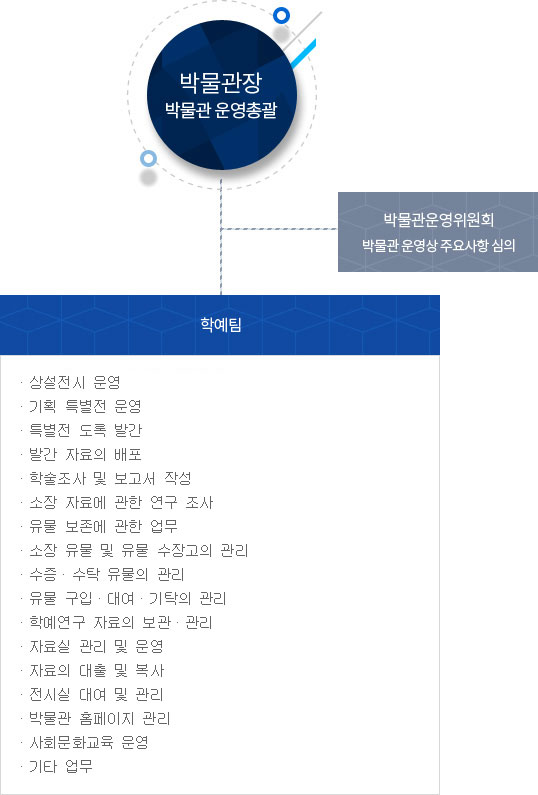 박물관장
박물관 운영총괄

박물관운영위원회
박물관 운영상 주요사항 심의

학예팀

· 상설전시 운영
· 기획 특별전 운영
· 특별전 도록 발간
· 발간 자료의 배포
· 학술조사 및 보고서 작성
· 소장 자료에 관한 연구 조사
· 유물 보존에 관한 업무
· 소장 유물 및 유물 수장고의 관리
· 수증 · 수탁 유물의 관리
· 유물 구입 · 대여 · 기탁의 관리
· 학예연구 자료의 보관 · 관리
· 자료실 관리 및 운영
· 자료의 대출 및 복사
· 전시실 대여 및 관리
· 박물관 홈페이지 관리
· 사회문화교육 운영
· 기타 업무